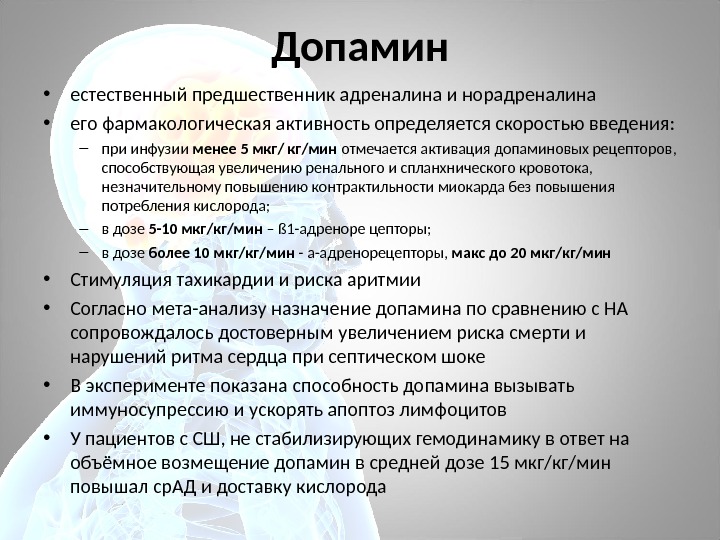 Допамин

• естественный предшественник адреналина и норадреналина
• его фармакологическая активность определяется скоростью введения:
– при инфузии менее 5 мкг/ кг/мин отмечается активация допаминовых рецепторов, способствующая увеличению ренального и спланхнического кровотока, незначительному повышению контрактильности миокарда без повышения потребления кислорода;
– в дозе 5-10 мкг/кг/мин – ß1-адреноре цепторы;
– в дозе более 10 мкг/кг/мин - а-адренорецепторы, макс до 20 мкг/кг/мин
• Стимуляция тахикардии и риска аритмии
• Согласно мета-анализу назначение допамина по сравнению с НА сопровождалось достоверным увеличением риска смерти и нарушений ритма сердца при септическом шоке
• В эксперименте показана способность допамина вызывать иммуносупрессию и ускорять апоптоз лимфоцитов
• У пациентов с СШ, не стабилизирующих гемодинамику в ответ на объёмное возмещение допамин в средней дозе 15 мкг/кг/мин повышал срАД и доставку кислорода